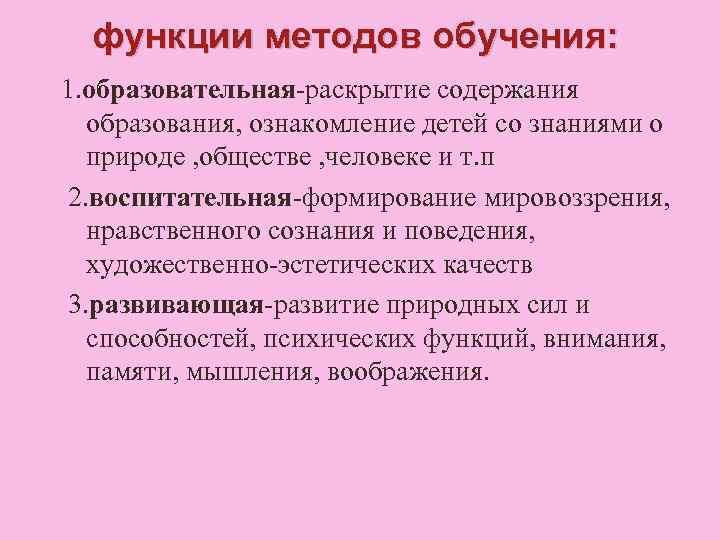 функции методов обучения:

1.образовательная-раскрытие содержания образования, ознакомление детей со знаниями о природе ,обществе ,человеке и т.п

2.воспитательная-формирование мировоззрения, нравственного сознания и поведения, художественно-эстетических качеств

3.развивающая-развитие природных сил и способностей, психических функций, внимания, памяти, мышления, воображения.